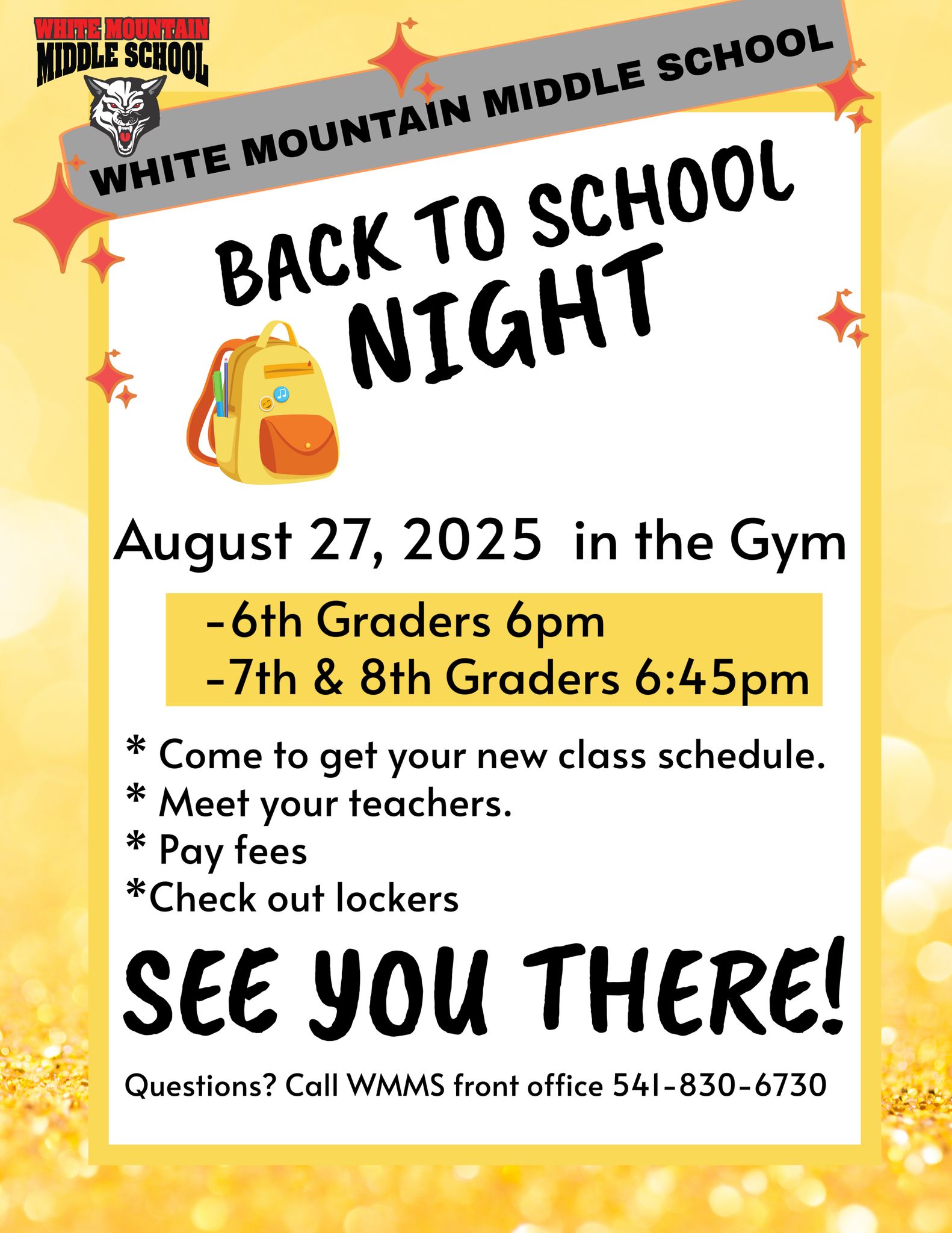 WHITE MOUNTAIN
MIDDLE SCHOOL

WHITE MOUNTAIN MIDDLE SCHOOL

BACK TO SCHOOL
NIGHT

August 27, 2025 in the Gym

-6th Graders 6pm
-7th & 8th Graders 6:45pm

* Come to get your new class schedule.
* Meet your teachers.
* Pay fees
*Check out lockers

SEE YOU THERE!

Questions? Call WMMS front office 541-830-6730